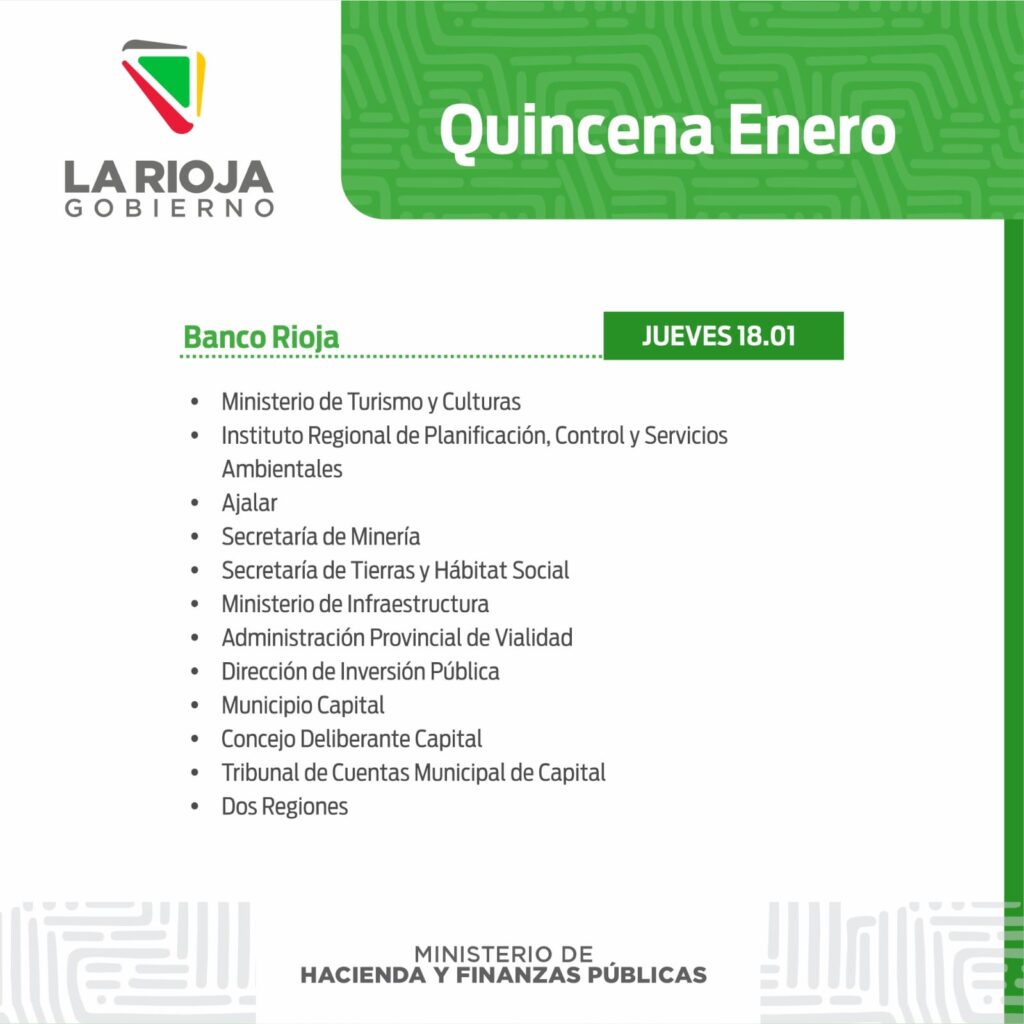 LA RIOJA
GOBIERNO

Quincena Enero

Banco Rioja

JUEVES 18.01

• Ministerio de Turismo y Culturas
• Instituto Regional de Planificación, Control y Servicios Ambientales
• Ajalar
• Secretaría de Minería
• Secretaría de Tierras y Hábitat Social
• Ministerio de Infraestructura
• Administración Provincial de Vialidad
• Dirección de Inversión Pública
• Municipio Capital
• Concejo Deliberante Capital
• Tribunal de Cuentas Municipal de Capital
• Dos Regiones

MINISTERIO DE
HACIENDA Y FINANZAS PÚBLICAS